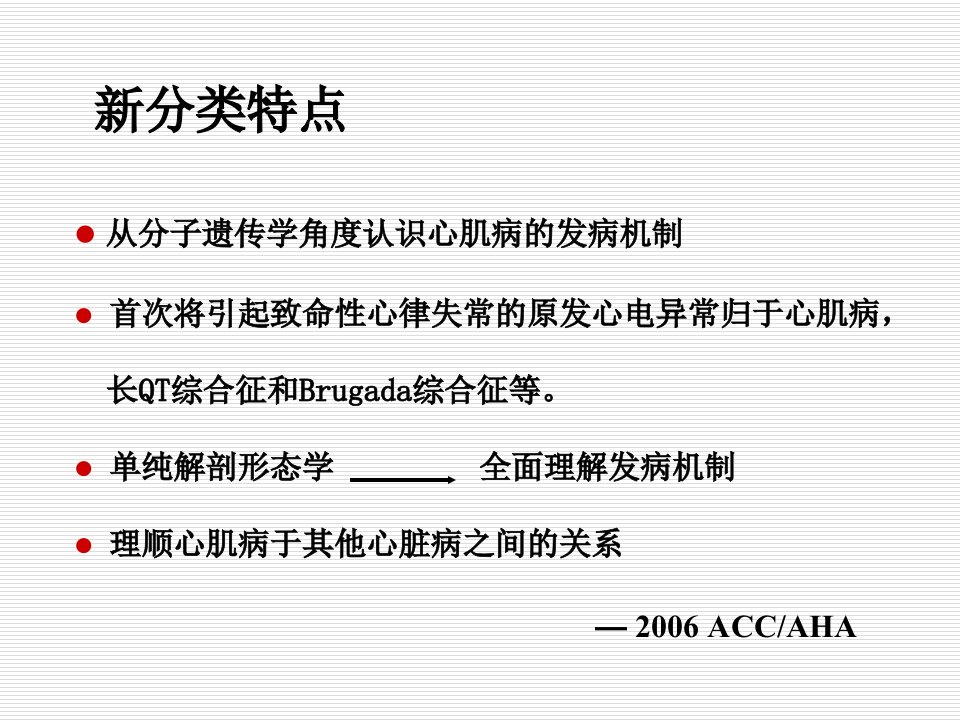 新分类特点

• 从分子遗传学角度认识心肌病的发病机制

• 首次将引起致命性心律失常的原发心电异常归于心肌病，长QT综合征和Brugada综合征等。

• 单纯解剖形态学 → 全面理解发病机制

• 理顺心肌病于其他心脏病之间的关系

— 2006 ACC/AHA